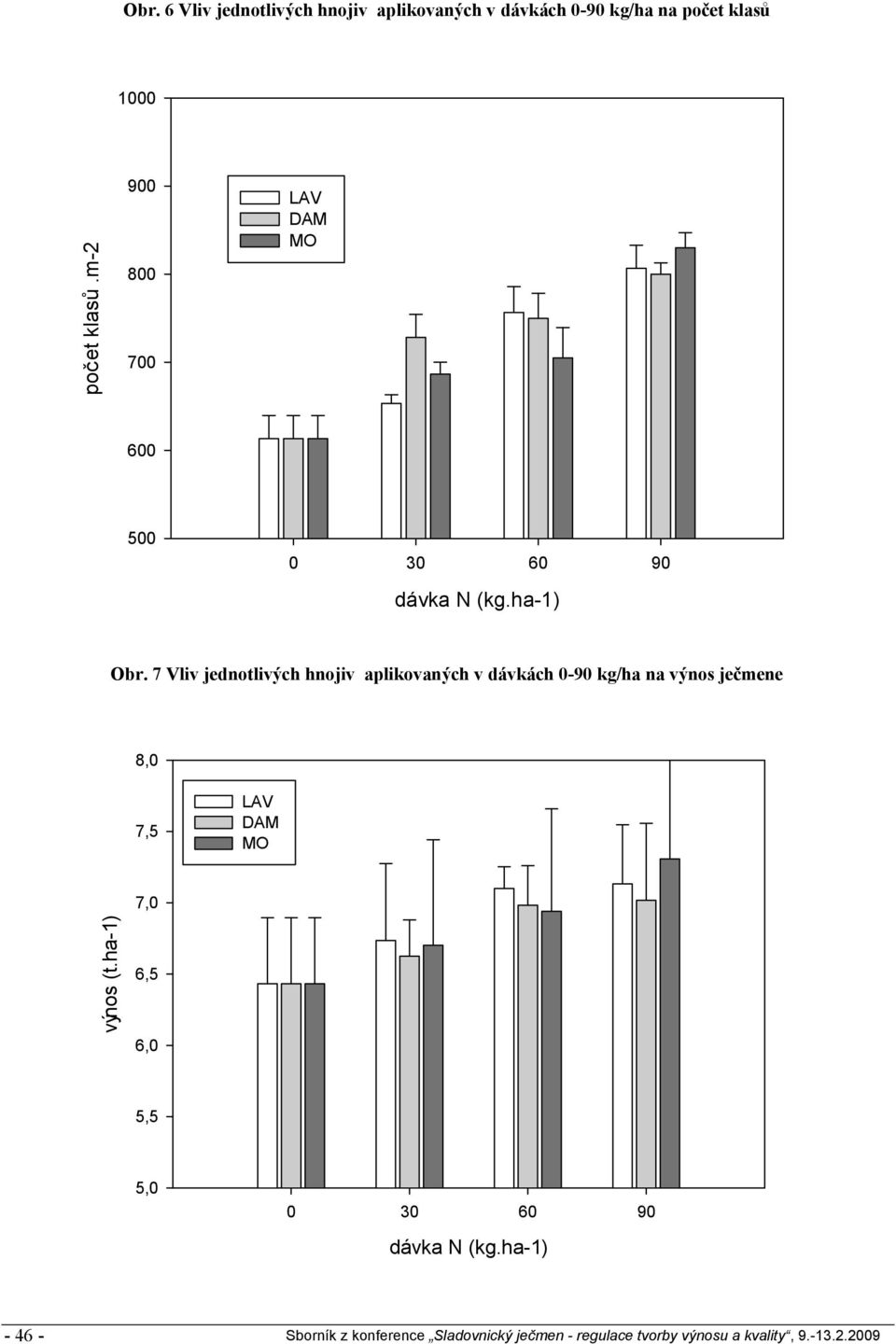 Obr. 6 Vliv jednotlivých hnojiv aplikovaných v dávkách 0-90 kg/ha na počet klasů

1000

900

800

700

600

500

počet klasů.m-2

LAV
DAM
MO

0 30 60 90

dávka N (kg.ha-1)

Obr. 7 Vliv jednotlivých hnojiv aplikovaných v dávkách 0-90 kg/ha na výnos ječmene

8,0

7,5

7,0

6,5

6,0

5,5

5,0

výnos (t.ha-1)

LAV
DAM
MO

0 30 60 90

dávka N (kg.ha-1)

- 46 - Sborník z konference „Sladovnický ječmen - regulace tvorby výnosu a kvality“, 9.-13.2.2009